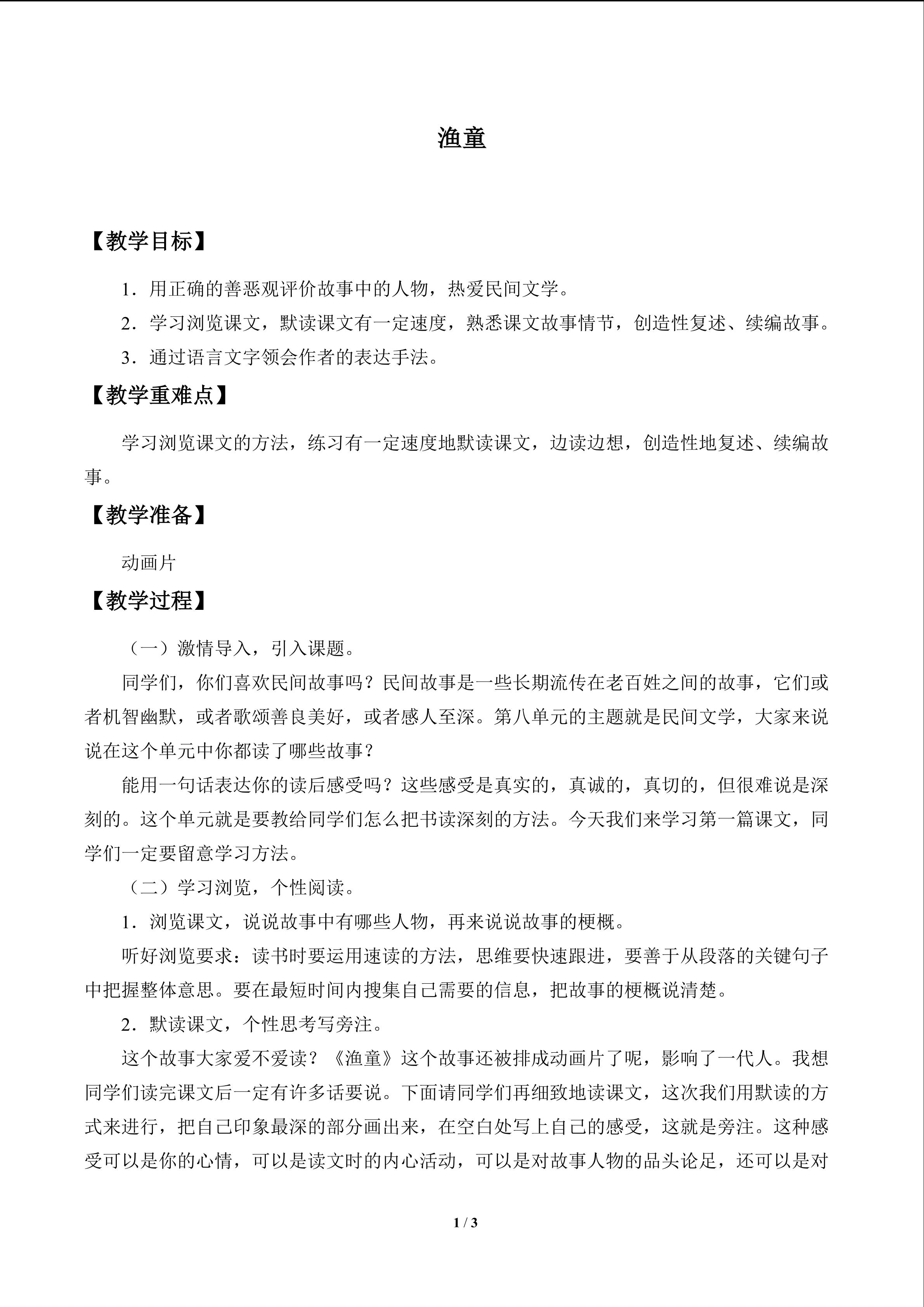 渔童

【教学目标】

1．用正确的善恶观评价故事中的人物，热爱民间文学。

2．学习浏览课文，默读课文有一定速度，熟悉课文故事情节，创造性复述、续编故事。

3．通过语言文字领会作者的表达手法。

【教学重难点】

学习浏览课文的方法，练习有一定速度地默读课文，边读边想，创造性地复述、续编故事。

【教学准备】

动画片

【教学过程】

（一）激情导入，引入课题。

同学们，你们喜欢民间故事吗？民间故事是一些长期流传在老百姓之间的故事，它们或者机智幽默，或者歌颂善良美好，或者感人至深。第八单元的主题就是民间文学，大家来说说在这个单元中你都读了哪些故事？

能用一句话表达你的读后感受吗？这些感受是真实的，真诚的，真切的，但很难说是深刻的。这个单元就是要教给同学们怎么把书读深刻的方法。今天我们来学习第一篇课文，同学们一定要留意学习方法。

（二）学习浏览，个性阅读。

1．浏览课文，说说故事中有哪些人物，再来说说故事的梗概。

听好浏览要求：读书时要运用速读的方法，思维要快速跟进，要善于从段落的关键句子中把握整体意思。要在最短时间内搜集自己需要的信息，把故事的梗概说清楚。

2．默读课文，个性思考写旁注。

这个故事大家爱不爱读？《渔童》这个故事还被排成动画片了呢，影响了一代人。我想同学们读完课文后一定有许多话要说。下面请同学们再细致地读课文，这次我们用默读的方式来进行，把自己印象最深的部分画出来，在空白处写上自己的感受，这就是旁注。这种感受可以是你的心情，可以是读文时的内心活动，可以是对故事人物的品头论足，还可以是对

1 / 3